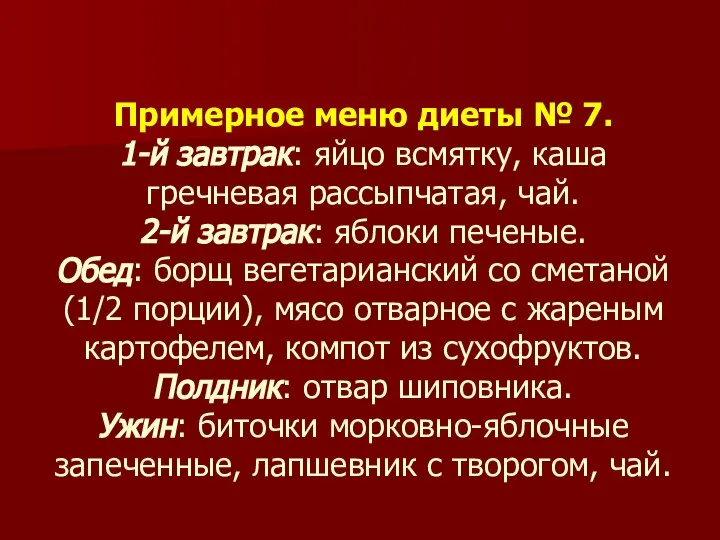 Примерное меню диеты № 7.
1-й завтрак: яйцо всмятку, каша гречневая рассыпчатая, чай.
2-й завтрак: яблоки печеные.
Обед: борщ вегетарианский со сметаной (1/2 порции), мясо отварное с жареным картофелем, компот из сухофруктов.
Полдник: отвар шиповника.
Ужин: биточки морковно-яблочные запеченные, лапшевник с творогом, чай.